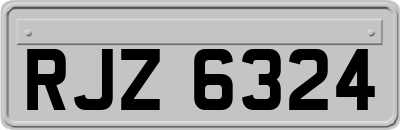 RJZ 6324